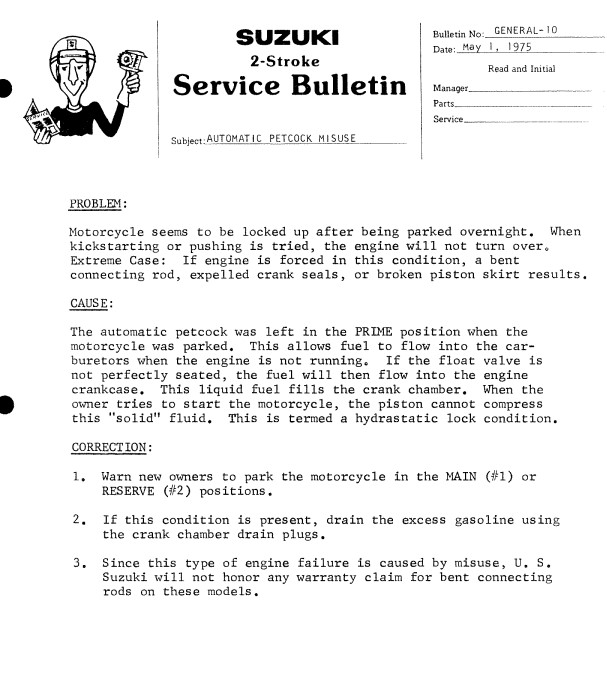 SUZUKI
2-Stroke
Service Bulletin

Subject: AUTOMATIC PETCOCK MISUSE

Bulletin No: GENERAL-10
Date: May 1, 1975

Read and Initial

Manager
Parts
Service

PROBLEM:

Motorcycle seems to be locked up after being parked overnight. When kickstarting or pushing is tried, the engine will not turn over. Extreme Case: If engine is forced in this condition, a bent connecting rod, expelled crank seals, or broken piston skirt results.

CAUSE:

The automatic petcock was left in the PRIME position when the motorcycle was parked. This allows fuel to flow into the carburetors when the engine is not running. If the float valve is not perfectly seated, the fuel will then flow into the engine crankcase. This liquid fuel fills the crank chamber. When the owner tries to start the motorcycle, the piston cannot compress this "solid" fluid. This is termed a hydrastatic lock condition.

CORRECTION:

1. Warn new owners to park the motorcycle in the MAIN (#1) or RESERVE (#2) positions.

2. If this condition is present, drain the excess gasoline using the crank chamber drain plugs.

3. Since this type of engine failure is caused by misuse, U. S. Suzuki will not honor any warranty claim for bent connecting rods on these models.